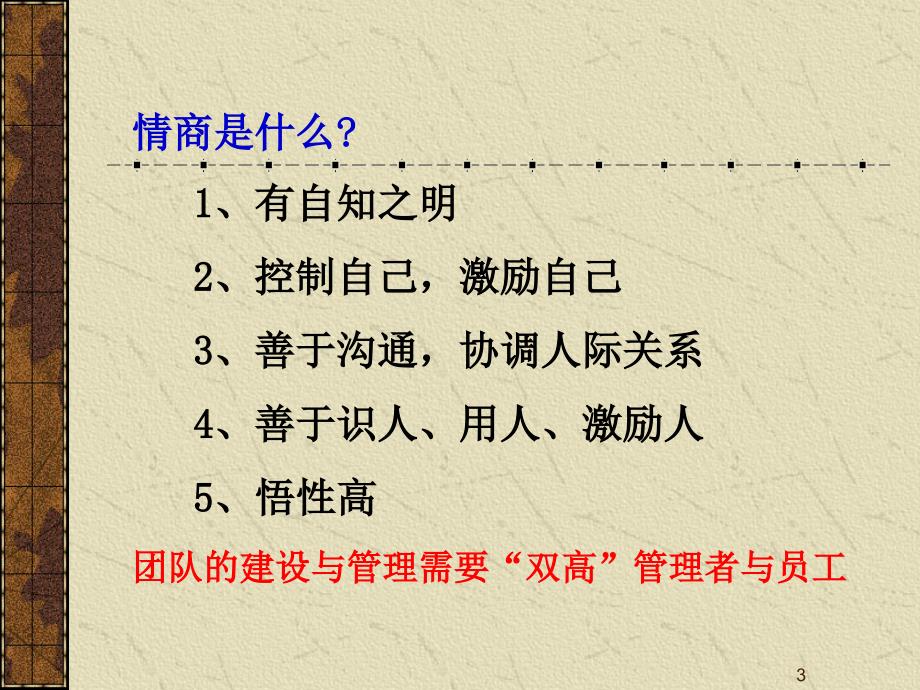 情商是什么?

1、有自知之明

2、控制自己，激励自己

3、善于沟通，协调人际关系

4、善于识人、用人、激励人

5、悟性高

团队的建设与管理需要“双高”管理者与员工

3